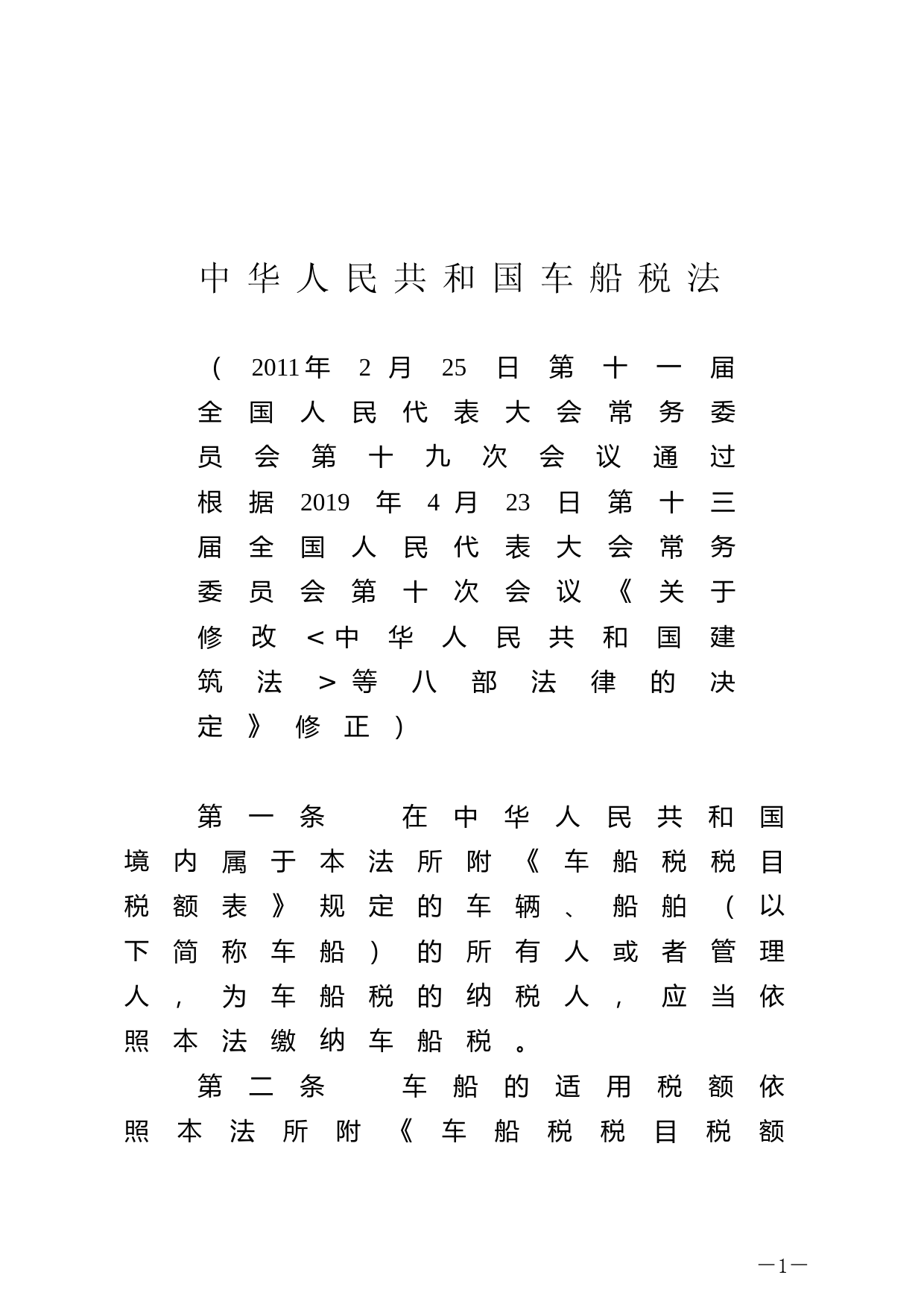 中华人民共和国车船税法

（2011年2月25日第十一届全国人民代表大会常务委员会第十九次会议通过　根据2019年4月23日第十三届全国人民代表大会常务委员会第十次会议《关于修改＜中华人民共和国建筑法＞等八部法律的决定》修正）

第一条　在中华人民共和国境内属于本法所附《车船税税目税额表》规定的车辆、船舶（以下简称车船）的所有人或者管理人，为车船税的纳税人，应当依照本法缴纳车船税。

第二条　车船的适用税额依照本法所附《车船税税目税额

—1—